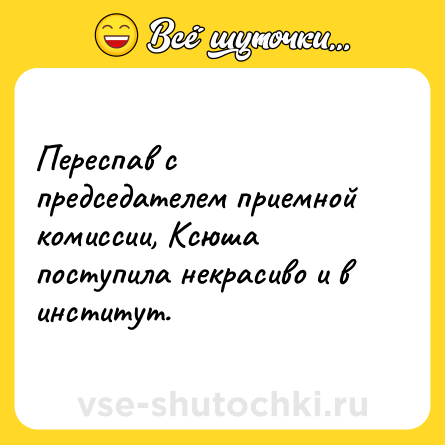 Всё шуточки...

Переспав с председателем приемной комиссии, Ксюша поступила некрасиво и в институт.

vse-shutochki.ru